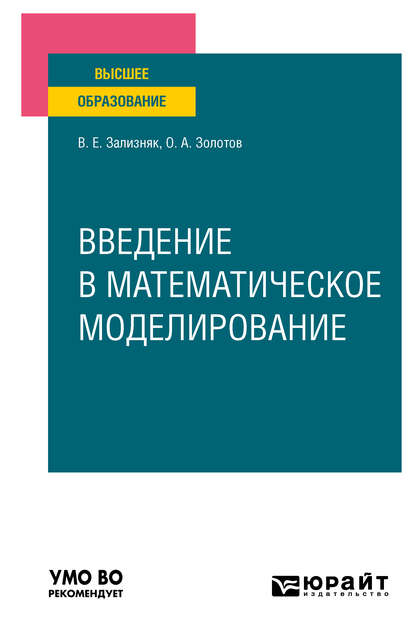 ВЫСШЕЕ
ОБРАЗОВАНИЕ

В. Е. Зализняк, О. А. Золотов

ВВЕДЕНИЕ В МАТЕМАТИЧЕСКОЕ МОДЕЛИРОВАНИЕ

УМО ВО
РЕКОМЕНДУЕТ

ЮРАЙТ
издательство